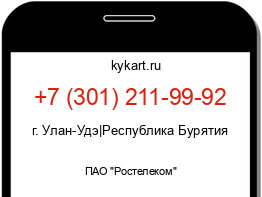 kykart.ru

+7 (301) 211-99-92

г. Улан-Удэ|Республика Бурятия

ПАО "Ростелеком"